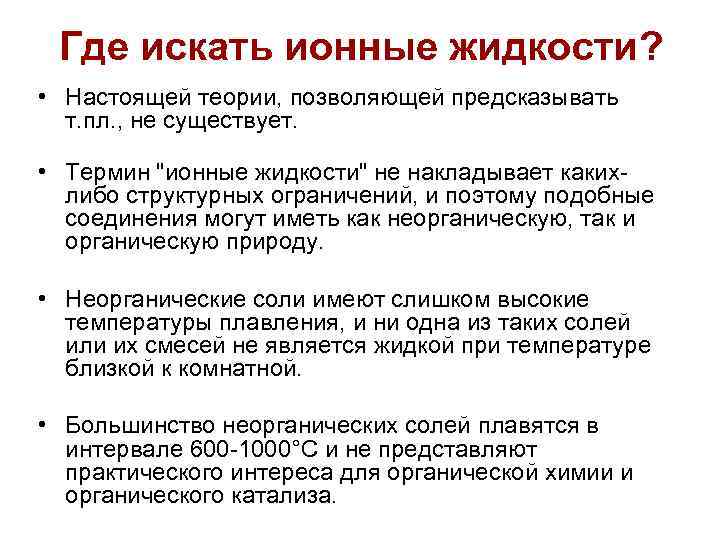 Где искать ионные жидкости?

• Настоящей теории, позволяющей предсказывать т.пл., не существует.

• Термин "ионные жидкости" не накладывает каких-либо структурных ограничений, и поэтому подобные соединения могут иметь как неорганическую, так и органическую природу.

• Неорганические соли имеют слишком высокие температуры плавления, и ни одна из таких солей или их смесей не является жидкой при температуре близкой к комнатной.

• Большинство неорганических солей плавятся в интервале 600-1000°С и не представляют практического интереса для органической химии и органического катализа.